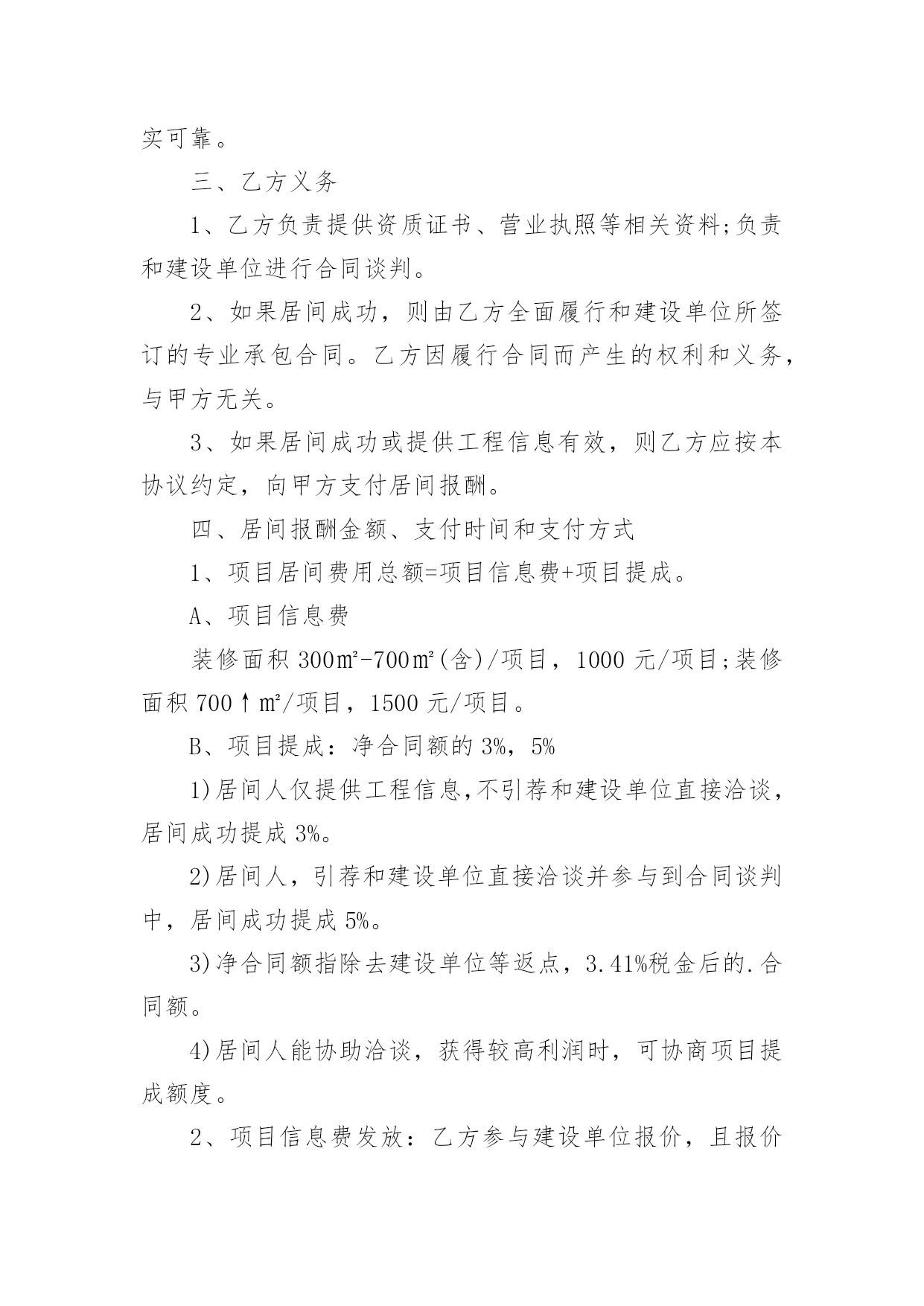 实可靠。

三、乙方义务

1、乙方负责提供资质证书、营业执照等相关资料;负责和建设单位进行合同谈判。

2、如果居间成功，则由乙方全面履行和建设单位所签订的专业承包合同。乙方因履行合同而产生的权利和义务，与甲方无关。

3、如果居间成功或提供工程信息有效，则乙方应按本协议约定，向甲方支付居间报酬。

四、居间报酬金额、支付时间和支付方式

1、项目居间费用总额=项目信息费+项目提成。

A、项目信息费

装修面积 300㎡-700㎡(含)/项目，1000 元/项目;装修面积 700↑㎡/项目，1500 元/项目。

B、项目提成：净合同额的 3%，5%

1)居间人仅提供工程信息,不引荐和建设单位直接洽谈，居间成功提成 3%。

2)居间人，引荐和建设单位直接洽谈并参与到合同谈判中，居间成功提成 5%。

3)净合同额指除去建设单位等返点，3.41%税金后的.合同额。

4)居间人能协助洽谈，获得较高利润时，可协商项目提成额度。

2、项目信息费发放：乙方参与建设单位报价，且报价